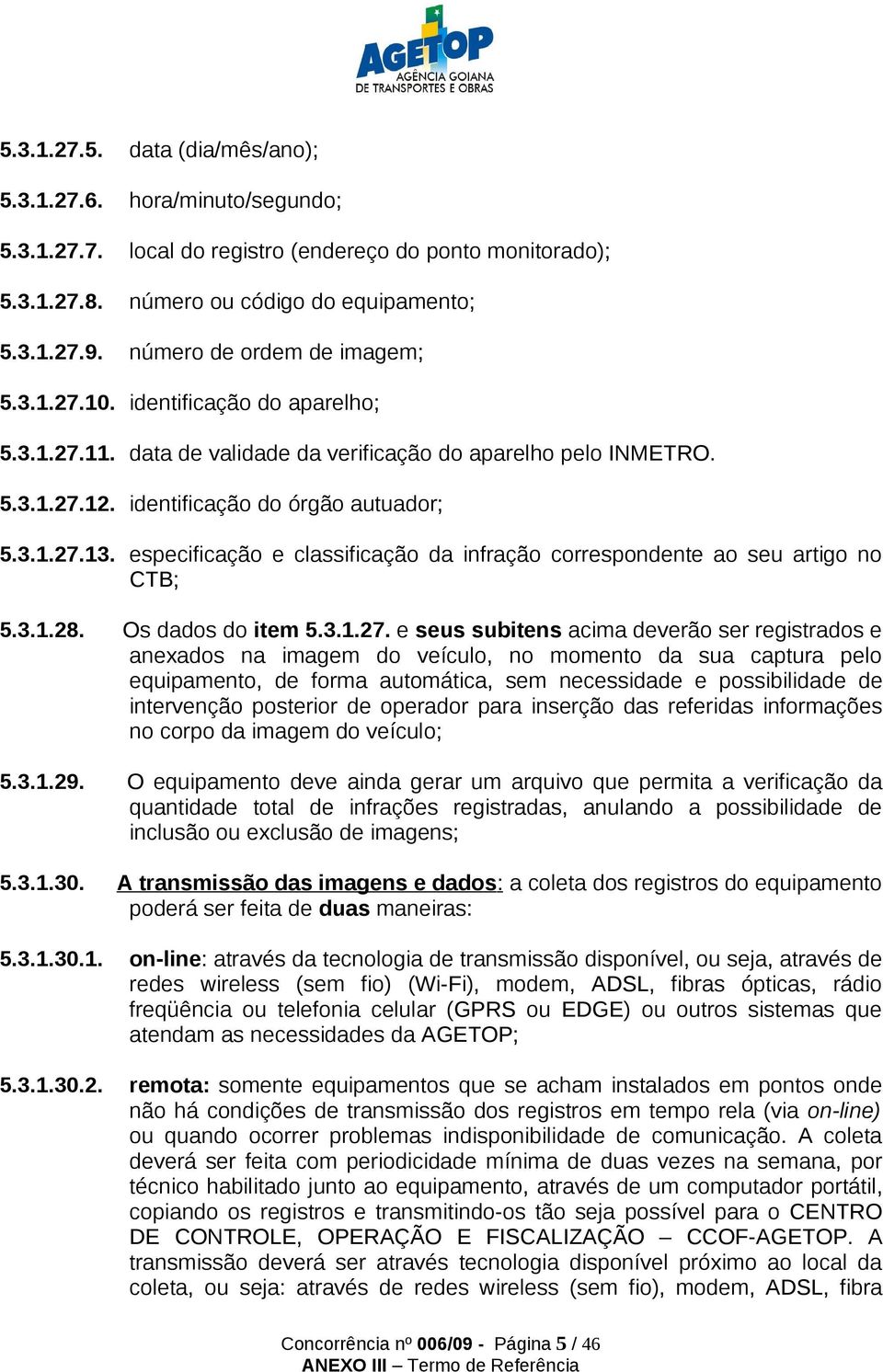 AGETOP
AGÊNCIA GOIANA
DE TRANSPORTES E OBRAS

5.3.1.27.5. data (dia/mês/ano);

5.3.1.27.6. hora/minuto/segundo;

5.3.1.27.7. local do registro (endereço do ponto monitorado);

5.3.1.27.8. número ou código do equipamento;

5.3.1.27.9. número de ordem de imagem;

5.3.1.27.10. identificação do aparelho;

5.3.1.27.11. data de validade da verificação do aparelho pelo INMETRO.

5.3.1.27.12. identificação do órgão autuador;

5.3.1.27.13. especificação e classificação da infração correspondente ao seu artigo no CTB;

5.3.1.28. Os dados do item 5.3.1.27. e seus subitens acima deverão ser registrados e anexados na imagem do veículo, no momento da sua captura pelo equipamento, de forma automática, sem necessidade e possibilidade de intervenção posterior de operador para inserção das referidas informações no corpo da imagem do veículo;

5.3.1.29. O equipamento deve ainda gerar um arquivo que permita a verificação da quantidade total de infrações registradas, anulando a possibilidade de inclusão ou exclusão de imagens;

5.3.1.30. A transmissão das imagens e dados: a coleta dos registros do equipamento poderá ser feita de duas maneiras:

5.3.1.30.1. on-line: através da tecnologia de transmissão disponível, ou seja, através de redes wireless (sem fio) (Wi-Fi), modem, ADSL, fibras ópticas, rádio freqüência ou telefonia celular (GPRS ou EDGE) ou outros sistemas que atendam as necessidades da AGETOP;

5.3.1.30.2. remota: somente equipamentos que se acham instalados em pontos onde não há condições de transmissão dos registros em tempo rela (via on-line) ou quando ocorrer problemas indisponibilidade de comunicação. A coleta deverá ser feita com periodicidade mínima de duas vezes na semana, por técnico habilitado junto ao equipamento, através de um computador portátil, copiando os registros e transmitindo-os tão seja possível para o CENTRO DE CONTROLE, OPERAÇÃO E FISCALIZAÇÃO – CCOF-AGETOP. A transmissão deverá ser através tecnologia disponível próximo ao local da coleta, ou seja: através de redes wireless (sem fio), modem, ADSL, fibra

Concorrência nº 006/09 - Página 5 / 46
ANEXO III – Termo de Referência